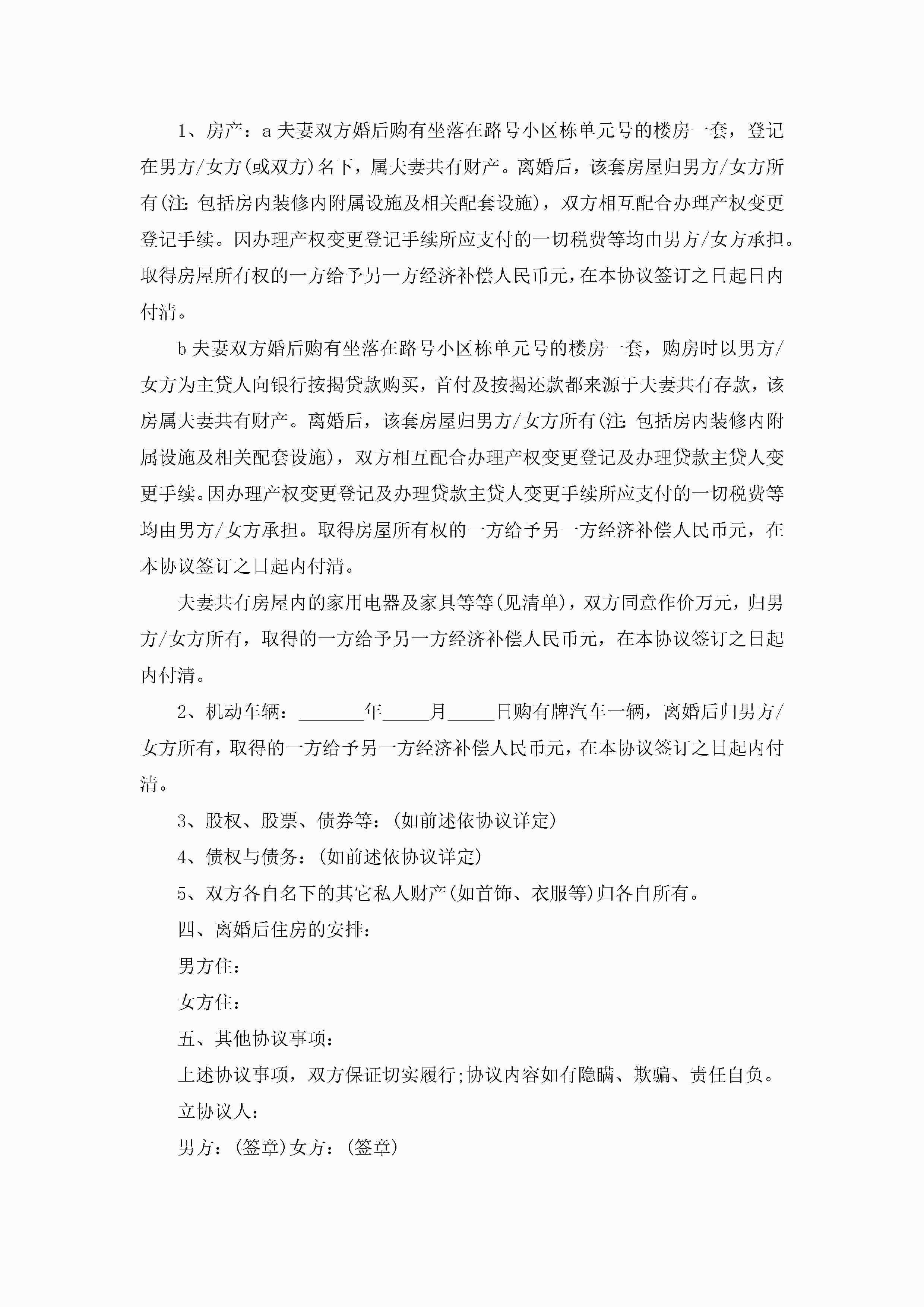 1、房产：a 夫妻双方婚后购有坐落在路号小区栋单元号的楼房一套，登记在男方/女方(或双方)名下，属夫妻共有财产。离婚后，该套房屋归男方/女方所有(注：包括房内装修内附属设施及相关配套设施)，双方相互配合办理产权变更登记手续。因办理产权变更登记手续所应支付的一切税费等均由男方/女方承担。取得房屋所有权的一方给予另一方经济补偿人民币元，在本协议签订之日起日内付清。

b 夫妻双方婚后购有坐落在路号小区栋单元号的楼房一套，购房时以男方/女方为主贷人向银行按揭贷款购买，首付及按揭还款都来源于夫妻共有存款，该房属夫妻共有财产。离婚后，该套房屋归男方/女方所有(注：包括房内装修内附属设施及相关配套设施)，双方相互配合办理产权变更登记及办理贷款主贷人变更手续。因办理产权变更登记及办理贷款主贷人变更手续所应支付的一切税费等均由男方/女方承担。取得房屋所有权的一方给予另一方经济补偿人民币元，在本协议签订之日起内付清。

夫妻共有房屋内的家用电器及家具等等(见清单)，双方同意作价万元，归男方/女方所有，取得的一方给予另一方经济补偿人民币元，在本协议签订之日起内付清。

2、机动车辆：_______年_____月_____日购有牌汽车一辆，离婚后归男方/女方所有，取得的一方给予另一方经济补偿人民币元，在本协议签订之日起内付清。

3、股权、股票、债券等：(如前述依协议详定)

4、债权与债务：(如前述依协议详定)

5、双方各自名下的其它私人财产(如首饰、衣服等)归各自所有。

四、离婚后住房的安排：

男方住：

女方住：

五、其他协议事项：

上述协议事项，双方保证切实履行;协议内容如有隐瞒、欺骗、责任自负。

立协议人：

男方：(签章)女方：(签章)